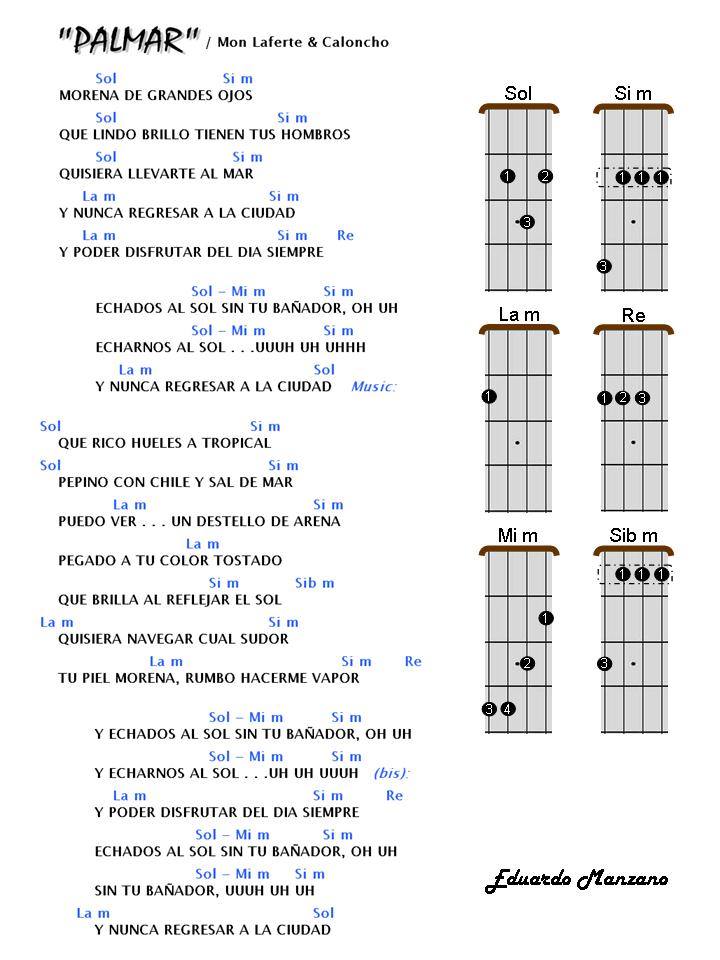 "PALMAR" / Mon Laferte & Caloncho

Sol Si m
MORENA DE GRANDES OJOS
Sol Si m
QUE LINDO BRILLO TIENEN TUS HOMBROS
Sol Si m
QUISIERA LLEVARTE AL MAR
La m Si m
Y NUNCA REGRESAR A LA CIUDAD
La m Si m Re
Y PODER DISFRUTAR DEL DIA SIEMPRE

Sol – Mi m Si m
ECHADOS AL SOL SIN TU BAÑADOR, OH UH
Sol – Mi m Si m
ECHARNOS AL SOL . . .UUUH UH UHHH
La m Sol
Y NUNCA REGRESAR A LA CIUDAD Music:

Sol Si m
QUE RICO HUELES A TROPICAL
Sol Si m
PEPINO CON CHILE Y SAL DE MAR
La m Si m
PUEDO VER . . . UN DESTELLO DE ARENA
La m
PEGADO A TU COLOR TOSTADO
Si m Sib m
QUE BRILLA AL REFLEJAR EL SOL
La m Si m
QUISIERA NAVEGAR CUAL SUDOR
La m Si m Re
TU PIEL MORENA, RUMBO HACERME VAPOR

Sol – Mi m Si m
Y ECHADOS AL SOL SIN TU BAÑADOR, OH UH
Sol – Mi m Si m
Y ECHARNOS AL SOL . . .UH UH UUUH (bis):
La m Si m Re
Y PODER DISFRUTAR DEL DIA SIEMPRE
Sol – Mi m Si m
ECHADOS AL SOL SIN TU BAÑADOR, OH UH
Sol – Mi m Si m
SIN TU BAÑADOR, UUUH UH UH
La m Sol
Y NUNCA REGRESAR A LA CIUDAD

Sol
1 2
3
Si m
1 1 1
3
La m
1
Re
1 2 3
Mi m
1
2
3 4
Sib m
1 1 1
3

Eduardo Manzano